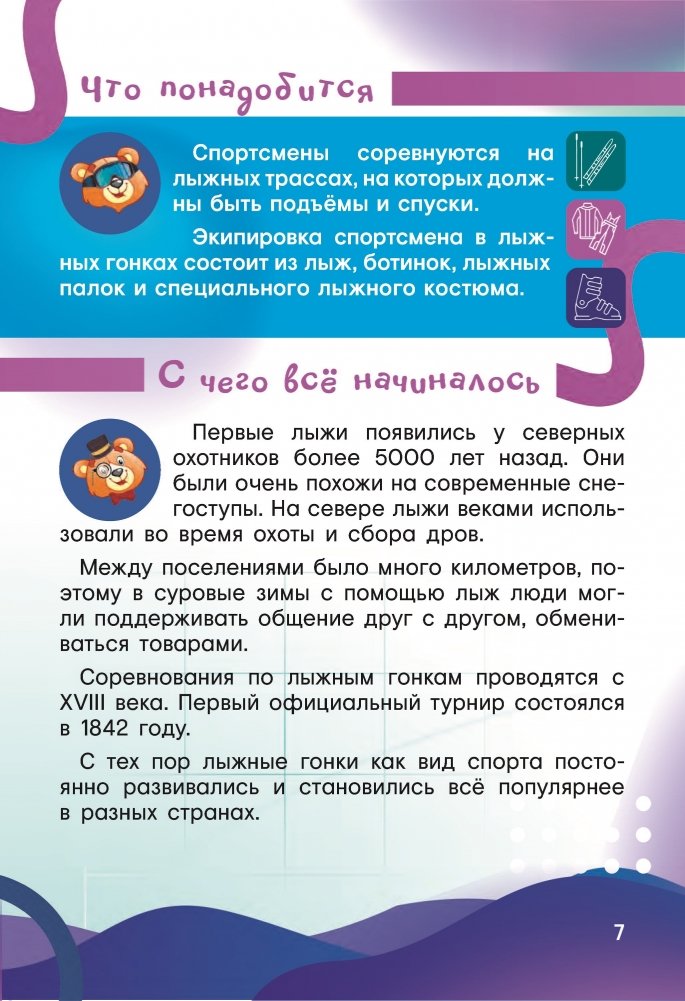 Что понадобится

Спортсмены соревнуются на лыжных трассах, на которых должны быть подъёмы и спуски.

Экипировка спортсмена в лыжных гонках состоит из лыж, ботинок, лыжных палок и специального лыжного костюма.

С чего всё начиналось

Первые лыжи появились у северных охотников более 5000 лет назад. Они были очень похожи на современные снегоступы. На севере лыжи веками использовали во время охоты и сбора дров.

Между поселениями было много километров, поэтому в суровые зимы с помощью лыж люди могли поддерживать общение друг с другом, обмениваться товарами.

Соревнования по лыжным гонкам проводятся с XVIII века. Первый официальный турнир состоялся в 1842 году.

С тех пор лыжные гонки как вид спорта постоянно развивались и становились всё популярнее в разных странах.

7